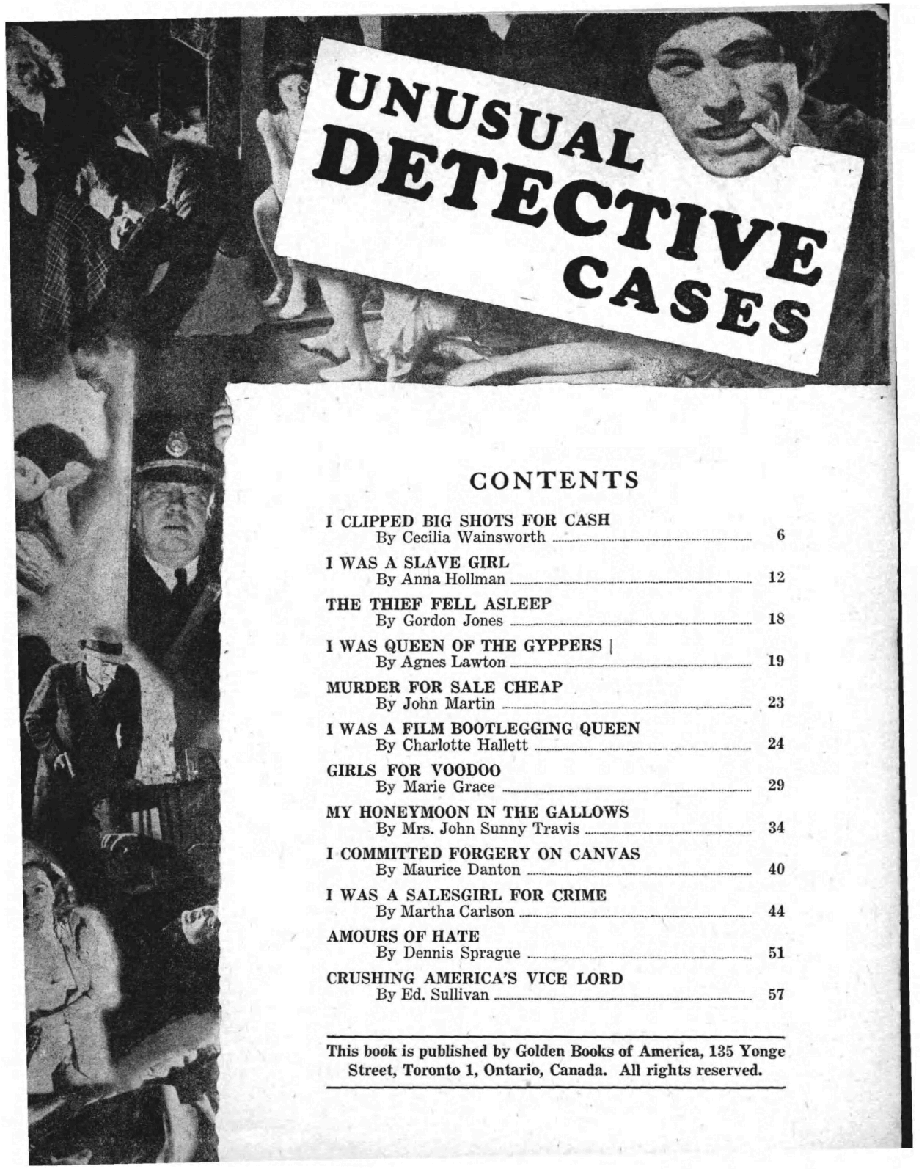 UNUSUAL DETECTIVE CASES

CONTENTS

I CLIPPED BIG SHOTS FOR CASH
By Cecilia Wainsworth 6

I WAS A SLAVE GIRL
By Anna Hollman 12

THE THIEF FELL ASLEEP
By Gordon Jones 18

I WAS QUEEN OF THE GYPPERS |
By Agnes Lawton 19

MURDER FOR SALE CHEAP
By John Martin 23

I WAS A FILM BOOTLEGGING QUEEN
By Charlotte Hallett 24

GIRLS FOR VOODOO
By Marie Grace 29

MY HONEYMOON IN THE GALLOWS
By Mrs. John Sunny Travis 34

I COMMITTED FORGERY ON CANVAS
By Maurice Danton 40

I WAS A SALESGIRL FOR CRIME
By Martha Carlson 44

AMOURS OF HATE
By Dennis Sprague 51

CRUSHING AMERICA'S VICE LORD
By Ed. Sullivan 57

This book is published by Golden Books of America, 135 Yonge Street, Toronto 1, Ontario, Canada. All rights reserved.